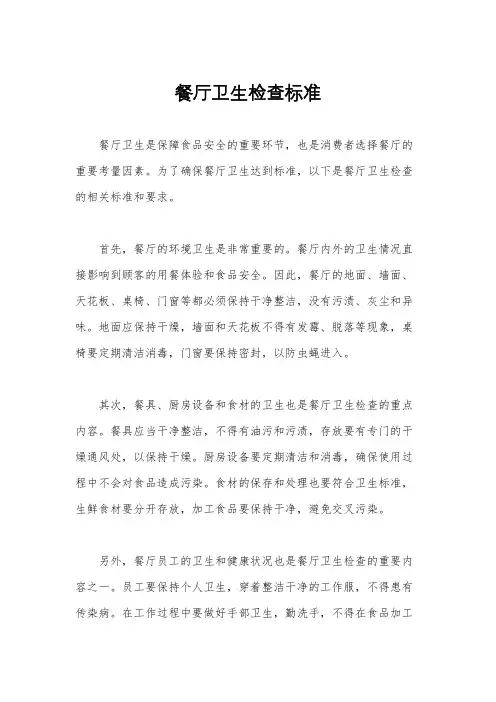 餐厅卫生检查标准

餐厅卫生是保障食品安全的重要环节，也是消费者选择餐厅的重要考量因素。为了确保餐厅卫生达到标准，以下是餐厅卫生检查的相关标准和要求。

首先，餐厅的环境卫生是非常重要的。餐厅内外的卫生情况直接影响到顾客的用餐体验和食品安全。因此，餐厅的地面、墙面、天花板、桌椅、门窗等都必须保持干净整洁，没有污渍、灰尘和异味。地面应保持干燥，墙面和天花板不得有发霉、脱落等现象，桌椅要定期清洁消毒，门窗要保持密封，以防虫蝇进入。

其次，餐具、厨房设备和食材的卫生也是餐厅卫生检查的重点内容。餐具应当干净整洁，不得有油污和污渍，存放要有专门的干燥通风处，以保持干燥。厨房设备要定期清洁和消毒，确保使用过程中不会对食品造成污染。食材的保存和处理也要符合卫生标准，生鲜食材要分开存放，加工食品要保持干净，避免交叉污染。

另外，餐厅员工的卫生和健康状况也是餐厅卫生检查的重要内容之一。员工要保持个人卫生，穿着整洁干净的工作服，不得患有传染病。在工作过程中要做好手部卫生，勤洗手，不得在食品加工